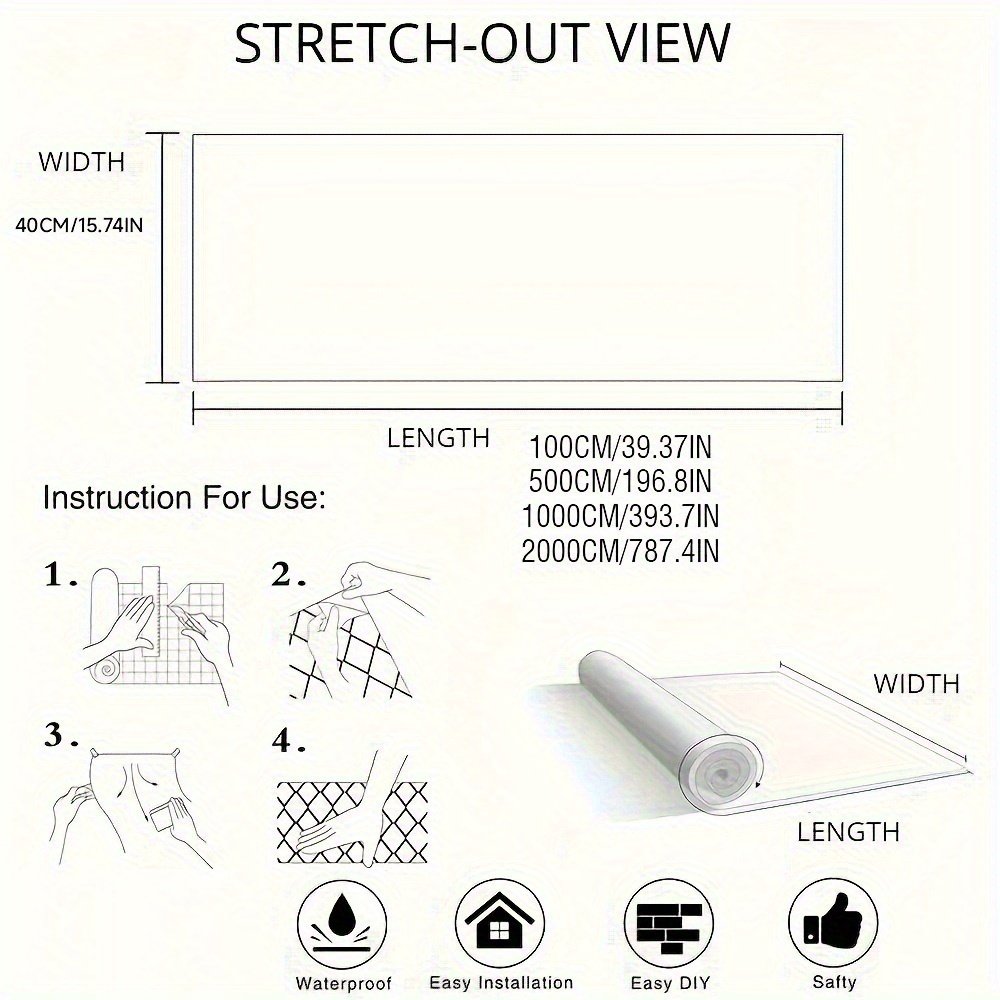 STRETCH-OUT VIEW

WIDTH

40CM/15.74IN

LENGTH

100CM/39.37IN
500CM/196.8IN
1000CM/393.7IN
2000CM/787.4IN

Instruction For Use:

1.

2.

3.

4.

WIDTH

LENGTH

Waterproof

Easy Installation

Easy DIY

Safty